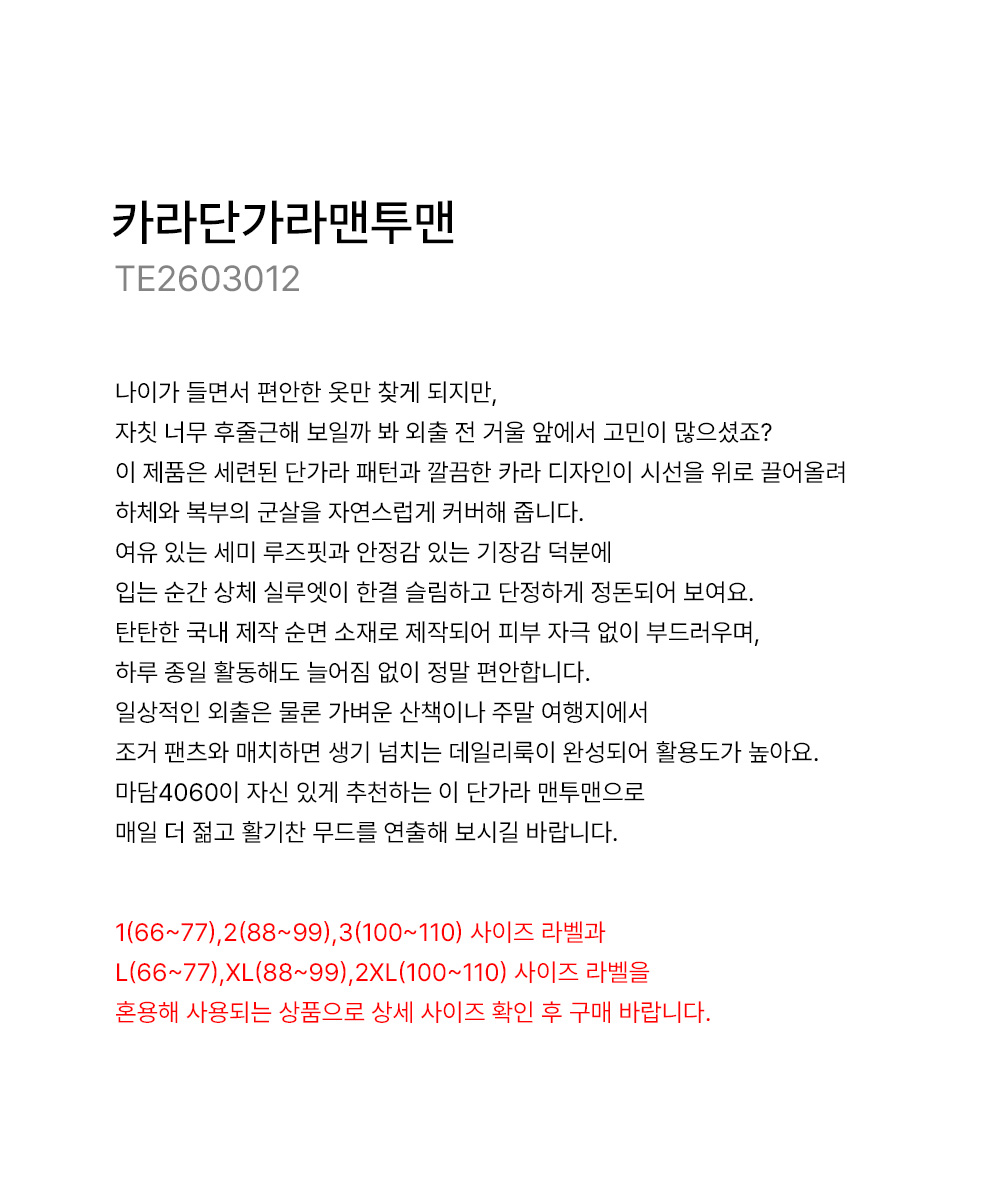 카라단가라맨투맨
TE2603012

나이가 들면서 편안한 옷만 찾게 되지만,
자칫 너무 후줄근해 보일까 봐 외출 전 거울 앞에서 고민이 많으셨죠?
이 제품은 세련된 단가라 패턴과 깔끔한 카라 디자인이 시선을 위로 끌어올려
하체와 복부의 군살을 자연스럽게 커버해 줍니다.
여유 있는 세미 루즈핏과 안정감 있는 기장감 덕분에
입는 순간 상체 실루엣이 한결 슬림하고 단정하게 정돈되어 보여요.
탄탄한 국내 제작 순면 소재로 제작되어 피부 자극 없이 부드러우며,
하루 종일 활동해도 늘어짐 없이 정말 편안합니다.
일상적인 외출은 물론 가벼운 산책이나 주말 여행지에서
조거 팬츠와 매치하면 생기 넘치는 데일리룩이 완성되어 활용도가 높아요.
마담4060이 자신 있게 추천하는 이 단가라 맨투맨으로
매일 더 젊고 활기찬 무드를 연출해 보시길 바랍니다.

1(66~77),2(88~99),3(100~110) 사이즈 라벨과
L(66~77),XL(88~99),2XL(100~110) 사이즈 라벨을
혼용해 사용되는 상품으로 상세 사이즈 확인 후 구매 바랍니다.